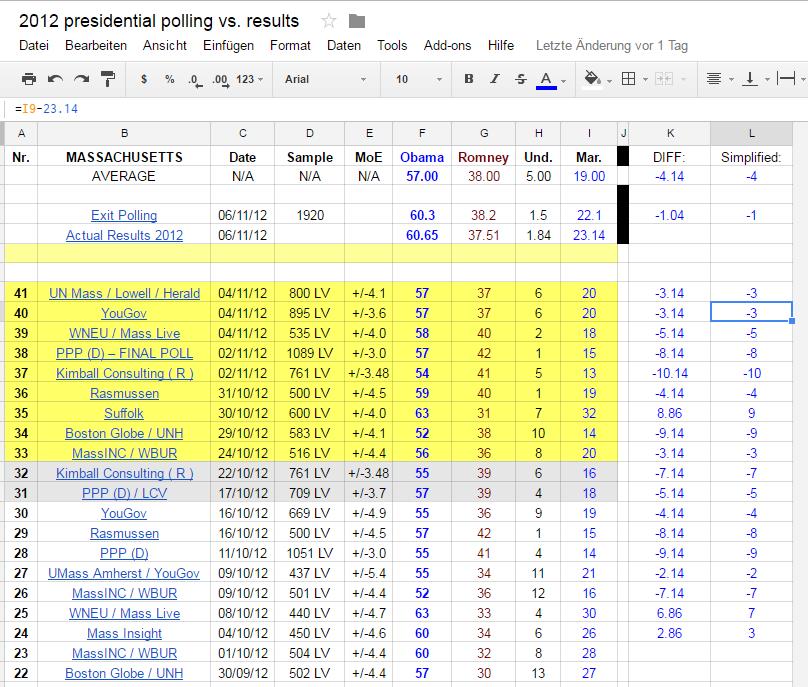 2012 presidential polling vs. results

Datei Bearbeiten Ansicht Einfügen Format Daten Tools Add-ons Hilfe Letzte Änderung vor 1 Tag

$ % .0 .00 123 Arial 10 B I S A

=I9-23.14

| A | B | C | D | E | F | G | H | I | J | K | L |
|---|---|---|---|---|---|---|---|---|---|---|---|
| Nr. | MASSACHUSETTS | Date | Sample | MoE | Obama | Romney | Und. | Mar. | | DIFF: | Simplified: |
| | AVERAGE | N/A | N/A | N/A | 57.00 | 38.00 | 5.00 | 19.00 | | -4.14 | -4 |
| | | | | | | | | | | | |
| | Exit Polling | 06/11/12 | 1920 | | 60.3 | 38.2 | 1.5 | 22.1 | | -1.04 | -1 |
| | Actual Results 2012 | 06/11/12 | | | 60.65 | 37.51 | 1.84 | 23.14 | | | |
| | | | | | | | | | | | |
| | | | | | | | | | | | |
| 41 | UN Mass / Lowell / Herald | 04/11/12 | 800 LV | +/-4.1 | 57 | 37 | 6 | 20 | | -3.14 | -3 |
| 40 | YouGov | 04/11/12 | 895 LV | +/-3.6 | 57 | 37 | 6 | 20 | | -3.14 | -3 |
| 39 | WNEU / Mass Live | 04/11/12 | 535 LV | +/-4.0 | 58 | 40 | 2 | 18 | | -5.14 | -5 |
| 38 | PPP (D) – FINAL POLL | 02/11/12 | 1089 LV | +/-3.0 | 57 | 42 | 1 | 15 | | -8.14 | -8 |
| 37 | Kimball Consulting ( R ) | 02/11/12 | 761 LV | +/-3.48 | 54 | 41 | 5 | 13 | | -10.14 | -10 |
| 36 | Rasmussen | 31/10/12 | 500 LV | +/-4.5 | 59 | 40 | 1 | 19 | | -4.14 | -4 |
| 35 | Suffolk | 30/10/12 | 600 LV | +/-4.0 | 63 | 31 | 7 | 32 | | 8.86 | 9 |
| 34 | Boston Globe / UNH | 29/10/12 | 583 LV | +/-4.1 | 52 | 38 | 10 | 14 | | -9.14 | -9 |
| 33 | MassINC / WBUR | 24/10/12 | 516 LV | +/-4.4 | 56 | 36 | 8 | 20 | | -3.14 | -3 |
| 32 | Kimball Consulting ( R ) | 22/10/12 | 761 LV | +/-3.48 | 55 | 39 | 6 | 16 | | -7.14 | -7 |
| 31 | PPP (D) / LCV | 17/10/12 | 709 LV | +/-3.7 | 57 | 39 | 4 | 18 | | -5.14 | -5 |
| 30 | YouGov | 16/10/12 | 669 LV | +/-4.9 | 55 | 36 | 9 | 19 | | -4.14 | -4 |
| 29 | Rasmussen | 16/10/12 | 500 LV | +/-4.5 | 57 | 42 | 1 | 15 | | -8.14 | -8 |
| 28 | PPP (D) | 11/10/12 | 1051 LV | +/-3.0 | 55 | 41 | 4 | 14 | | -9.14 | -9 |
| 27 | UMass Amherst / YouGov | 09/10/12 | 437 LV | +/-5.4 | 55 | 34 | 11 | 21 | | -2.14 | -2 |
| 26 | MassINC / WBUR | 09/10/12 | 501 LV | +/-4.4 | 52 | 36 | 12 | 16 | | -7.14 | -7 |
| 25 | WNEU / Mass Live | 08/10/12 | 440 LV | +/-4.7 | 63 | 33 | 4 | 30 | | 6.86 | 7 |
| 24 | Mass Insight | 04/10/12 | 450 LV | +/-4.6 | 60 | 34 | 6 | 26 | | 2.86 | 3 |
| 23 | MassINC / WBUR | 01/10/12 | 504 LV | +/-4.4 | 60 | 32 | 8 | 28 | | | |
| 22 | Boston Globe / UNH | 30/09/12 | 502 LV | +/-4.4 | 57 | 30 | 13 | 27 | | | |